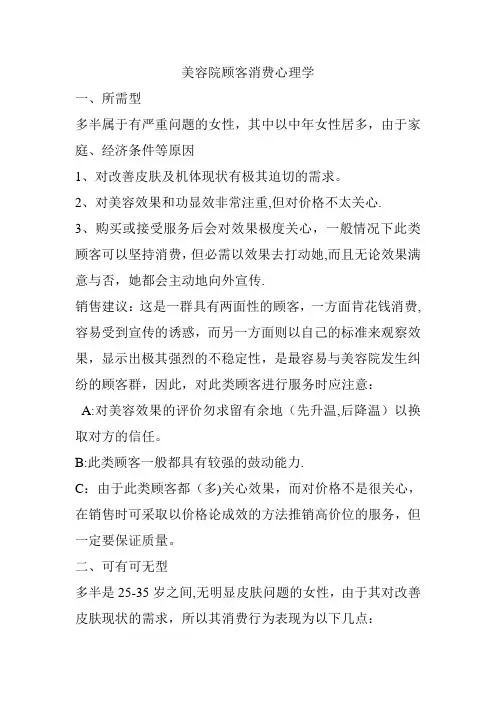 美容院顾客消费心理学

一、所需型

多半属于有严重问题的女性，其中以中年女性居多，由于家庭、经济条件等原因

1、对改善皮肤及机体现状有极其迫切的需求。

2、对美容效果和功显效非常注重,但对价格不太关心.

3、购买或接受服务后会对效果极度关心，一般情况下此类顾客可以坚持消费，但必需以效果去打动她,而且无论效果满意与否，她都会主动地向外宣传.

销售建议：这是一群具有两面性的顾客，一方面肯花钱消费,容易受到宣传的诱惑，而另一方面则以自己的标准来观察效果，显示出极其强烈的不稳定性，是最容易与美容院发生纠纷的顾客群，因此，对此类顾客进行服务时应注意：

A:对美容效果的评价勿求留有余地（先升温,后降温）以换取对方的信任。

B:此类顾客一般都具有较强的鼓动能力.

C：由于此类顾客都（多)关心效果，而对价格不是很关心，在销售时可采取以价格论成效的方法推销高价位的服务，但一定要保证质量。

二、可有可无型

多半是 25-35 岁之间,无明显皮肤问题的女性，由于其对改善皮肤现状的需求，所以其消费行为表现为以下几点：